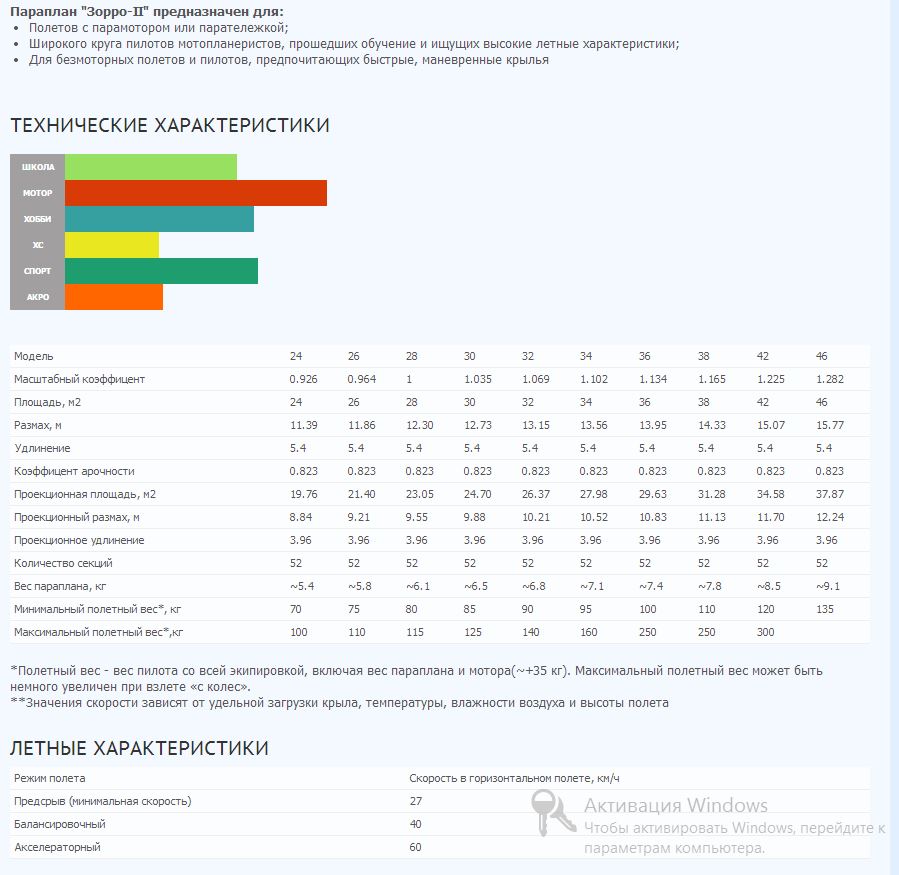 **Параплан "Зорро-II" предназначен для:**
- Полетов с парамотором или паратележкой;
- Широкого круга пилотов мотопланеристов, прошедших обучение и ищущих высокие летные характеристики;
- Для безмоторных полетов и пилотов, предпочитающих быстрые, маневренные крылья

ТЕХНИЧЕСКИЕ ХАРАКТЕРИСТИКИ

ШКОЛА
МОТОР
ХОББИ
ХС
СПОРТ
АКРО

| Модель | 24 | 26 | 28 | 30 | 32 | 34 | 36 | 38 | 42 | 46 |
|---|---|---|---|---|---|---|---|---|---|---|
| Масштабный коэффицент | 0.926 | 0.964 | 1 | 1.035 | 1.069 | 1.102 | 1.134 | 1.165 | 1.225 | 1.282 |
| Площадь, м2 | 24 | 26 | 28 | 30 | 32 | 34 | 36 | 38 | 42 | 46 |
| Размах, м | 11.39 | 11.86 | 12.30 | 12.73 | 13.15 | 13.56 | 13.95 | 14.33 | 15.07 | 15.77 |
| Удлинение | 5.4 | 5.4 | 5.4 | 5.4 | 5.4 | 5.4 | 5.4 | 5.4 | 5.4 | 5.4 |
| Коэффицент арочности | 0.823 | 0.823 | 0.823 | 0.823 | 0.823 | 0.823 | 0.823 | 0.823 | 0.823 | 0.823 |
| Проекционная площадь, м2 | 19.76 | 21.40 | 23.05 | 24.70 | 26.37 | 27.98 | 29.63 | 31.28 | 34.58 | 37.87 |
| Проекционный размах, м | 8.84 | 9.21 | 9.55 | 9.88 | 10.21 | 10.52 | 10.83 | 11.13 | 11.70 | 12.24 |
| Проекционное удлинение | 3.96 | 3.96 | 3.96 | 3.96 | 3.96 | 3.96 | 3.96 | 3.96 | 3.96 | 3.96 |
| Количество секций | 52 | 52 | 52 | 52 | 52 | 52 | 52 | 52 | 52 | 52 |
| Вес параплана, кг | ~5.4 | ~5.8 | ~6.1 | ~6.5 | ~6.8 | ~7.1 | ~7.4 | ~7.8 | ~8.5 | ~9.1 |
| Минимальный полетный вес*, кг | 70 | 75 | 80 | 85 | 90 | 95 | 100 | 110 | 120 | 135 |
| Максимальный полетный вес*,кг | 100 | 110 | 115 | 125 | 140 | 160 | 250 | 250 | 300 | |

*Полетный вес - вес пилота со всей экипировкой, включая вес параплана и мотора(~+35 кг). Максимальный полетный вес может быть немного увеличен при взлете «с колес».
**Значения скорости зависят от удельной загрузки крыла, температуры, влажности воздуха и высоты полета

ЛЕТНЫЕ ХАРАКТЕРИСТИКИ

| Режим полета | Скорость в горизонтальном полете, км/ч |
|---|---|
| Предсрыв (минимальная скорость) | 27 |
| Балансировочный | 40 |
| Акселераторный | 60 |

Активация Windows
Чтобы активировать Windows, перейдите к параметрам компьютера.